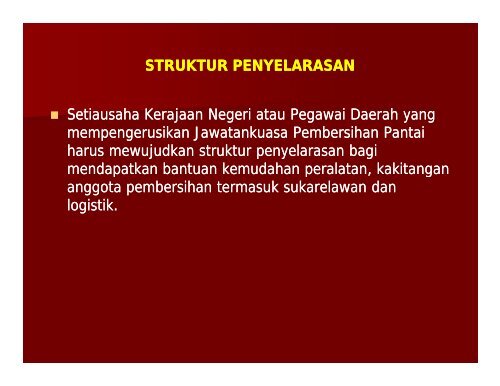 STRUKTUR PENYELARASAN

Setiausaha Kerajaan Negeri atau Pegawai Daerah yang mempengerusikan Jawatankuasa Pembersihan Pantai harus mewujudkan struktur penyelarasan bagi mendapatkan bantuan kemudahan peralatan, kakitangan anggota pembersihan termasuk sukarelawan dan logistik.